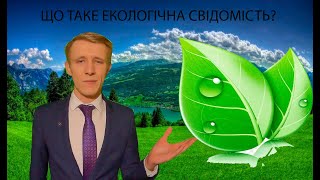 ЩО ТАКЕ ЕКОЛОГІЧНА СВІДОМІСТЬ?